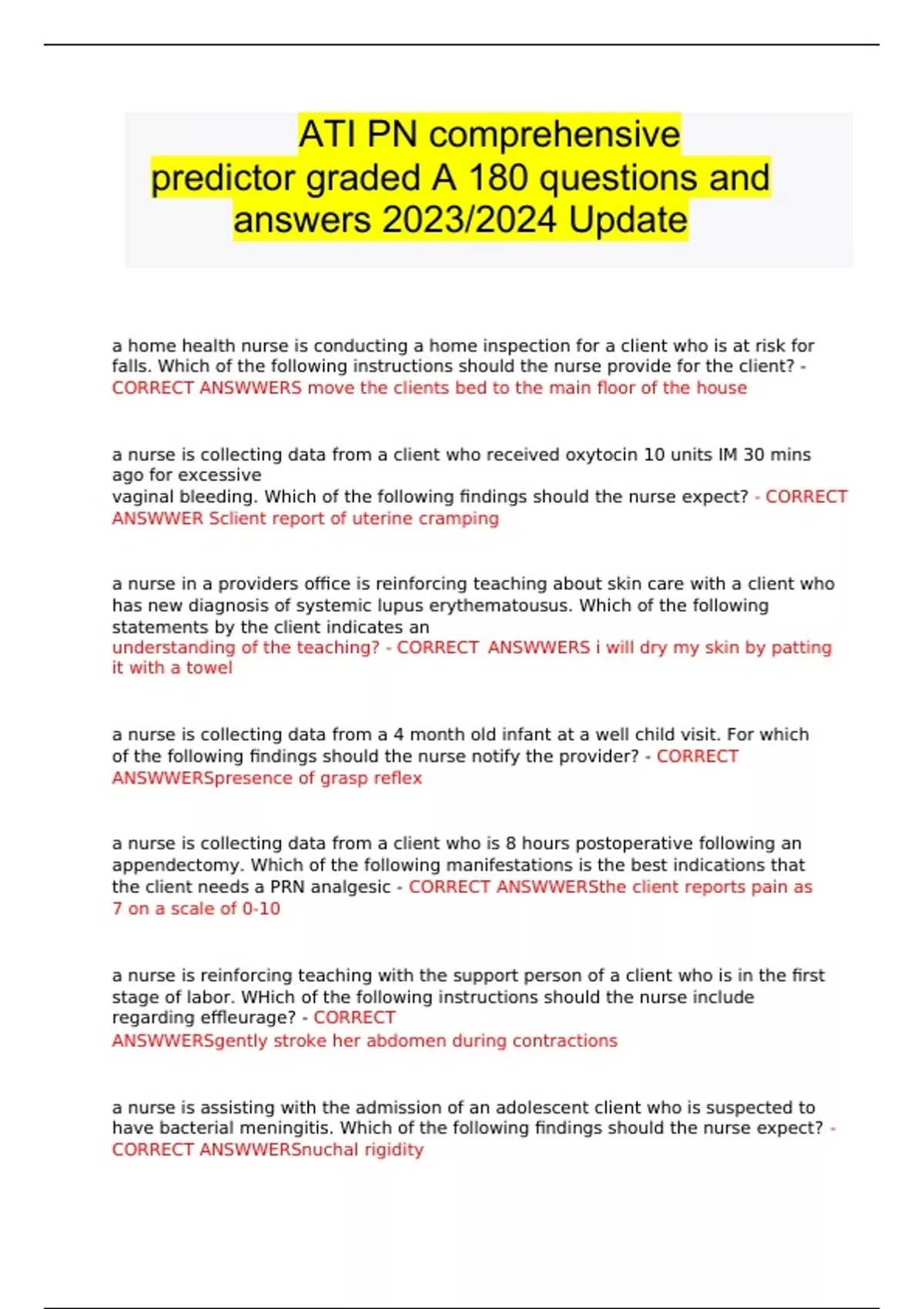 ATI PN comprehensive predictor graded A 180 questions and answers 2023/2024 Update

a home health nurse is conducting a home inspection for a client who is at risk for falls. Which of the following instructions should the nurse provide for the client? - CORRECT ANSWWERS move the clients bed to the main floor of the house

a nurse is collecting data from a client who received oxytocin 10 units IM 30 mins ago for excessive vaginal bleeding. Which of the following findings should the nurse expect? - CORRECT ANSWWER Sclient report of uterine cramping

a nurse in a providers office is reinforcing teaching about skin care with a client who has new diagnosis of systemic lupus erythematousus. Which of the following statements by the client indicates an understanding of the teaching? - CORRECT ANSWWERS i will dry my skin by patting it with a towel

a nurse is collecting data from a 4 month old infant at a well child visit. For which of the following findings should the nurse notify the provider? - CORRECT ANSWWERSpresence of grasp reflex

a nurse is collecting data from a client who is 8 hours postoperative following an appendectomy. Which of the following manifestations is the best indications that the client needs a PRN analgesic - CORRECT ANSWWERSthe client reports pain as 7 on a scale of 0-10

a nurse is reinforcing teaching with the support person of a client who is in the first stage of labor. WHich of the following instructions should the nurse include regarding effleurage? - CORRECT ANSWWERSgently stroke her abdomen during contractions

a nurse is assisting with the admission of an adolescent client who is suspected to have bacterial meningitis. Which of the following findings should the nurse expect? - CORRECT ANSWWERSnuchal rigidity